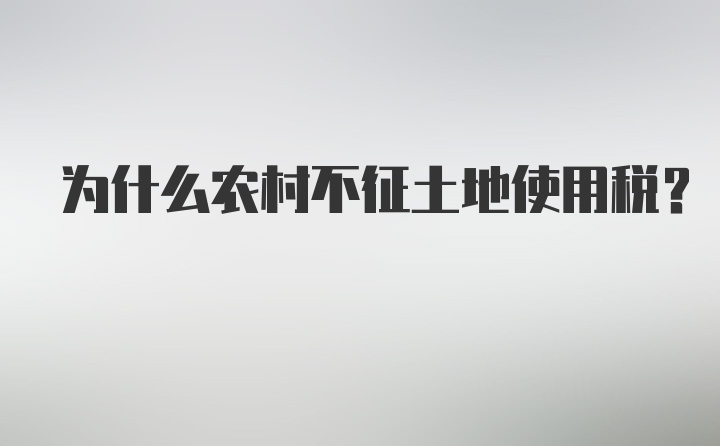 为什么农村不征土地使用税?